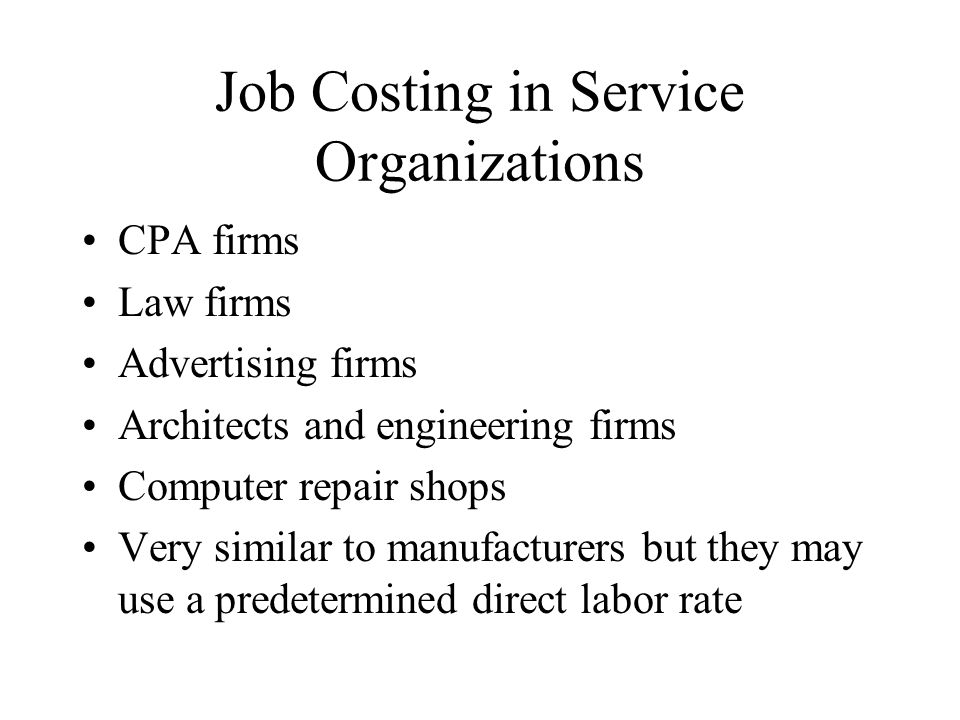 Job Costing in Service Organizations

• CPA firms
• Law firms
• Advertising firms
• Architects and engineering firms
• Computer repair shops
• Very similar to manufacturers but they may use a predetermined direct labor rate